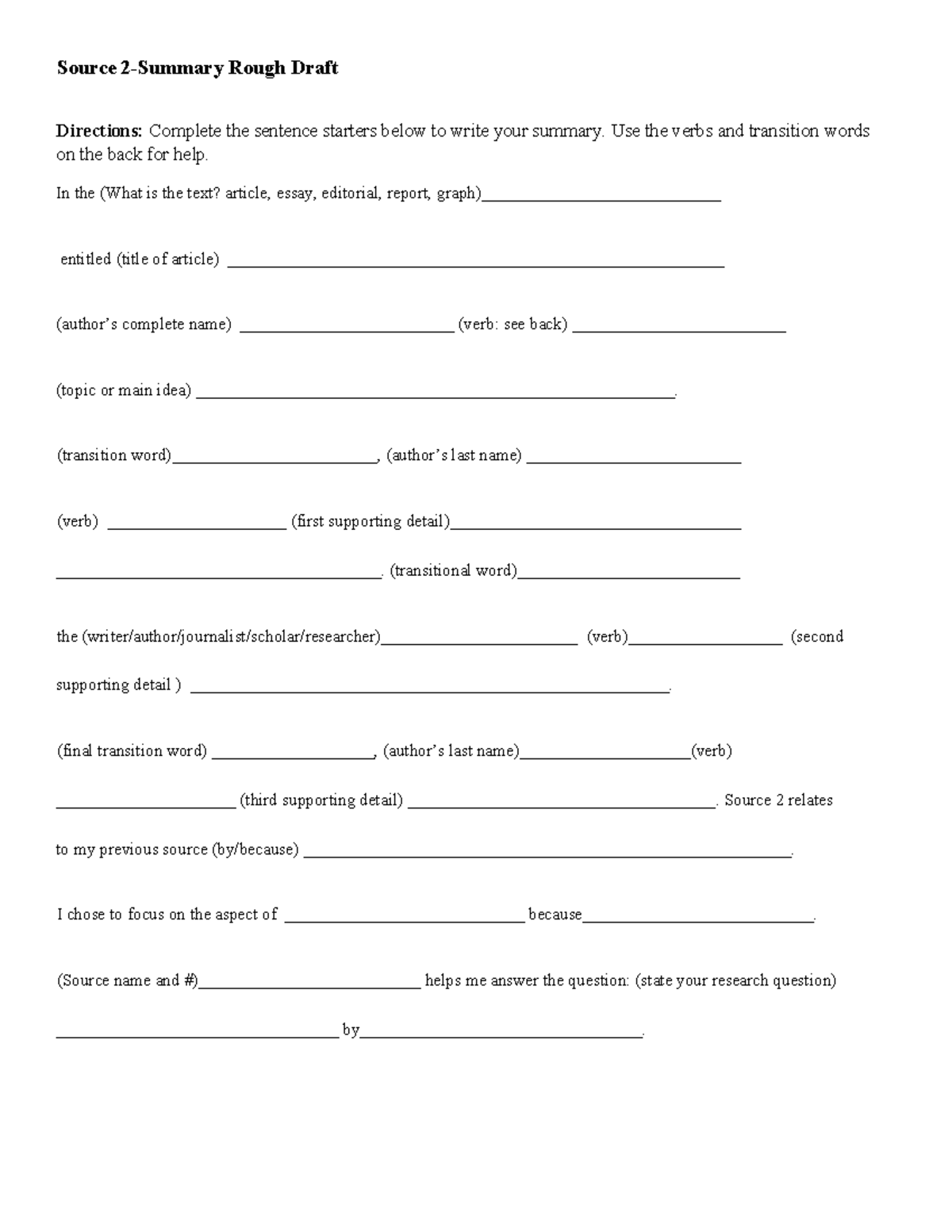 Source 2-Summary Rough Draft

Directions: Complete the sentence starters below to write your summary. Use the verbs and transition words on the back for help.

In the (What is the text? article, essay, editorial, report, graph)____

entitled (title of article) ____

(author's complete name) ____ (verb: see back) ____

(topic or main idea) ____.

(transition word)____, (author's last name) ____

(verb) ____ (first supporting detail)____

____. (transitional word)____

the (writer/author/journalist/scholar/researcher)____ (verb)____ (second supporting detail ) ____.

(final transition word) ____, (author's last name)____(verb)

____ (third supporting detail) ____. Source 2 relates to my previous source (by/because) ____.

I chose to focus on the aspect of ____ because____.

(Source name and #)____ helps me answer the question: (state your research question)

____ by____.